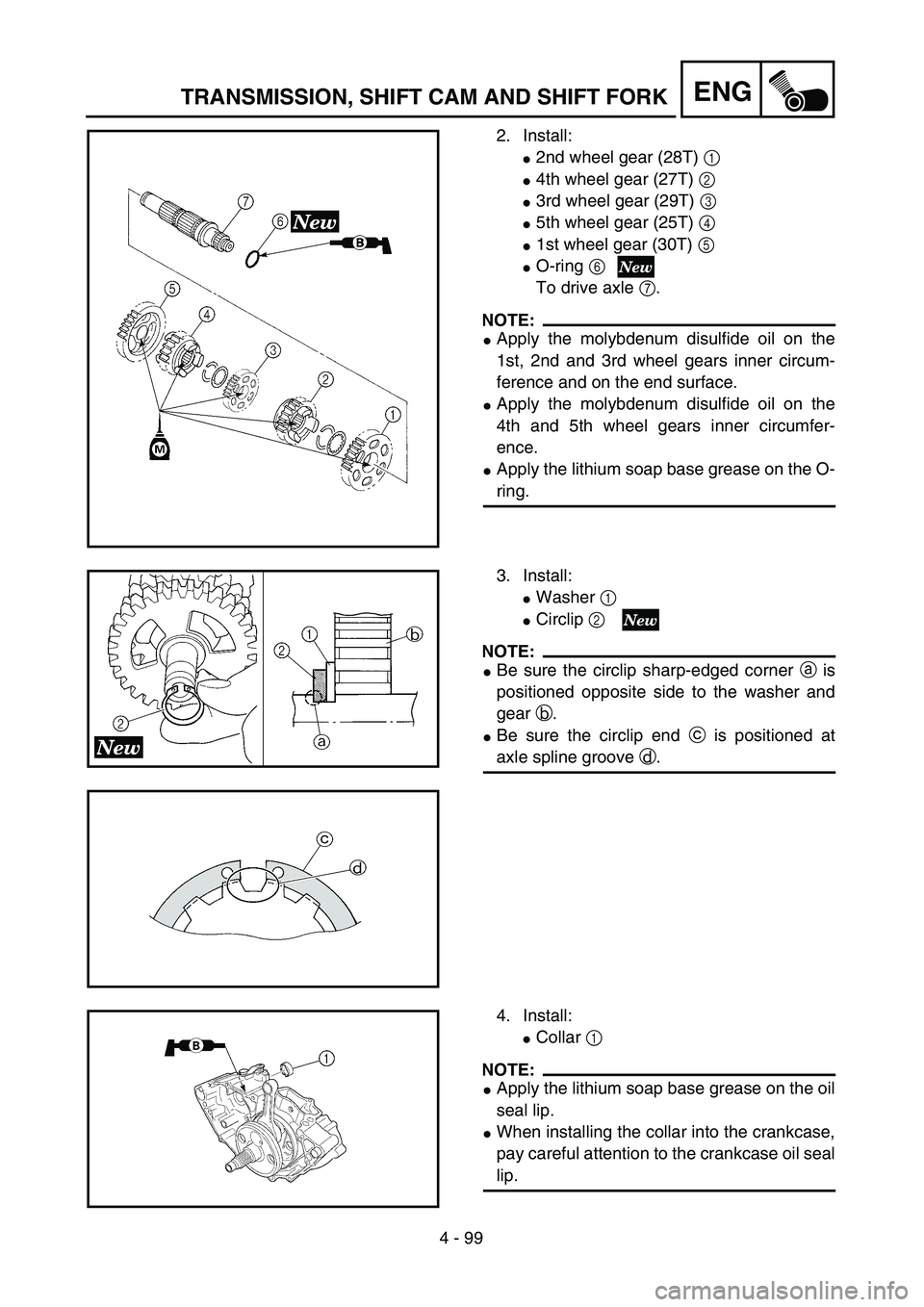 TRANSMISSION, SHIFT CAM AND SHIFT FORK ENG

7
6 New
B
5
4
3
2
1
M

2. Install:
● 2nd wheel gear (28T) 1
● 4th wheel gear (27T) 2
● 3rd wheel gear (29T) 3
● 5th wheel gear (25T) 4
● 1st wheel gear (30T) 5
● O-ring 6 New
To drive axle 7.

NOTE:
● Apply the molybdenum disulfide oil on the 1st, 2nd and 3rd wheel gears inner circumference and on the end surface.
● Apply the molybdenum disulfide oil on the 4th and 5th wheel gears inner circumference.
● Apply the lithium soap base grease on the O-ring.

2
New
1
2
b
a

3. Install:
● Washer 1
● Circlip 2 New

NOTE:
● Be sure the circlip sharp-edged corner a is positioned opposite side to the washer and gear b.
● Be sure the circlip end c is positioned at axle spline groove d.

c
d

B
1

4. Install:
● Collar 1

NOTE:
● Apply the lithium soap base grease on the oil seal lip.
● When installing the collar into the crankcase, pay careful attention to the crankcase oil seal lip.

4 - 99

carmanualsonline.info